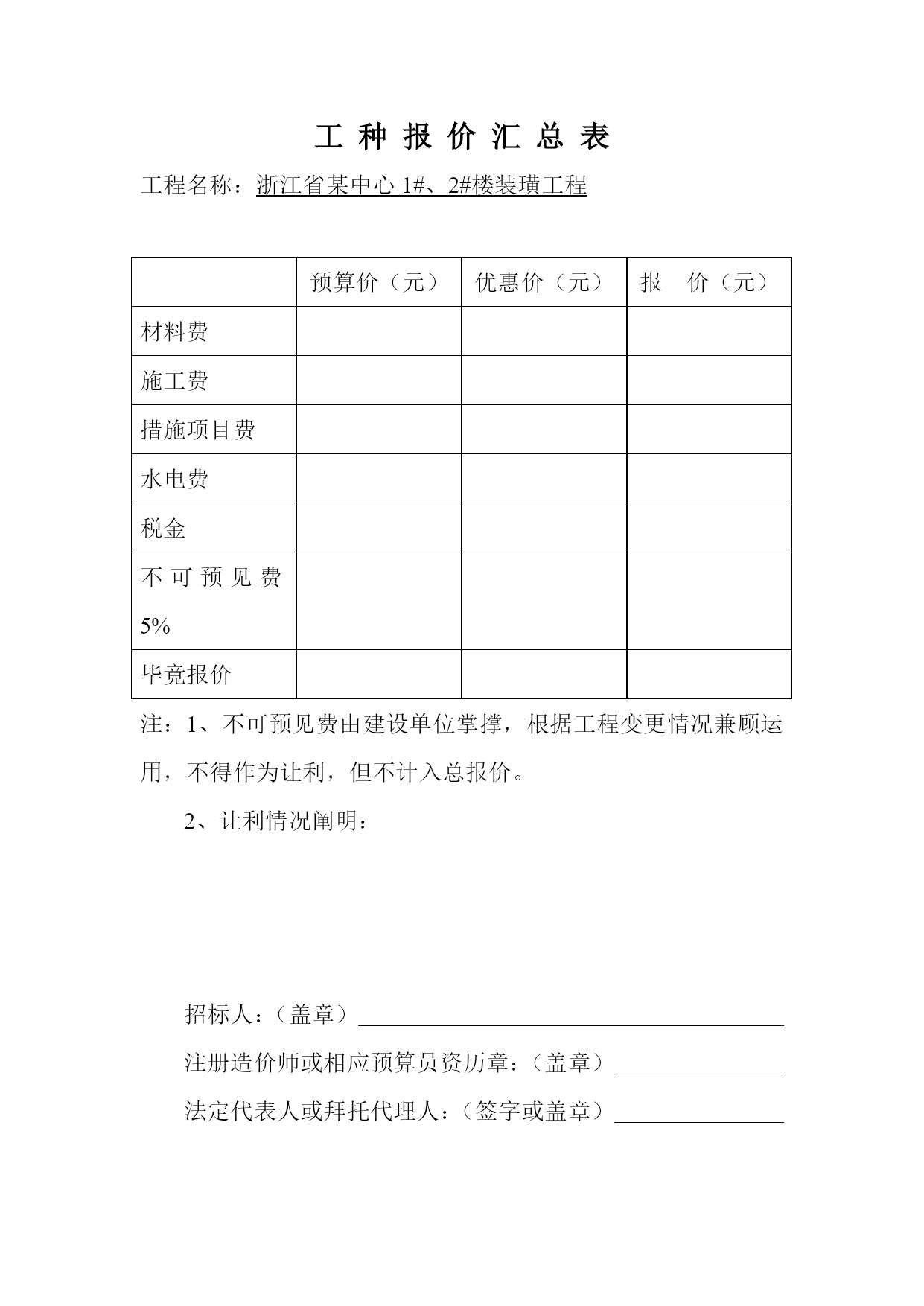 工 种 报 价 汇 总 表

工程名称：浙江省某中心 1#、2#楼装璜工程

| | 预算价（元） | 优惠价（元） | 报　价（元） |
|---|---|---|---|
| 材料费 | | | |
| 施工费 | | | |
| 措施项目费 | | | |
| 水电费 | | | |
| 税金 | | | |
| 不 可 预 见 费 5% | | | |
| 毕竟报价 | | | |

注：1、不可预见费由建设单位掌撑，根据工程变更情况兼顾运用，不得作为让利，但不计入总报价。

2、让利情况阐明：

招标人：（盖章）

注册造价师或相应预算员资历章：（盖章）

法定代表人或拜托代理人：（签字或盖章）